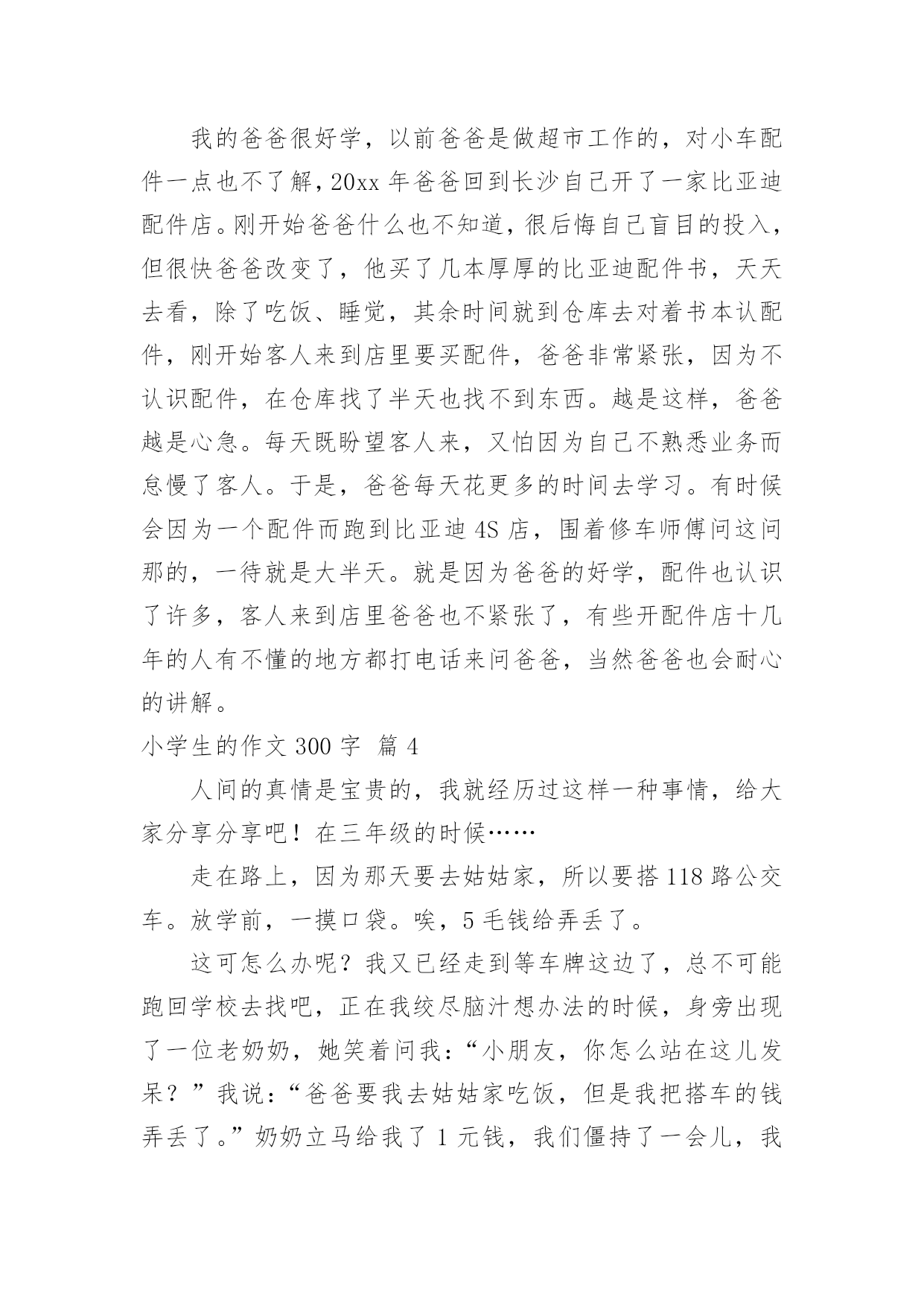 我的爸爸很好学，以前爸爸是做超市工作的，对小车配件一点也不了解，20xx 年爸爸回到长沙自己开了一家比亚迪配件店。刚开始爸爸什么也不知道，很后悔自己盲目的投入，但很快爸爸改变了，他买了几本厚厚的比亚迪配件书，天天去看，除了吃饭、睡觉，其余时间就到仓库去对着书本认配件，刚开始客人来到店里要买配件，爸爸非常紧张，因为不认识配件，在仓库找了半天也找不到东西。越是这样，爸爸越是心急。每天既盼望客人来，又怕因为自己不熟悉业务而怠慢了客人。于是，爸爸每天花更多的时间去学习。有时候会因为一个配件而跑到比亚迪 4S 店，围着修车师傅问这问那的，一待就是大半天。就是因为爸爸的好学，配件也认识了许多，客人来到店里爸爸也不紧张了，有些开配件店十几年的人有不懂的地方都打电话来问爸爸，当然爸爸也会耐心的讲解。

小学生的作文 300 字 篇 4

人间的真情是宝贵的，我就经历过这样一种事情，给大家分享分享吧！在三年级的时候……

走在路上，因为那天要去姑姑家，所以要搭 118 路公交车。放学前，一摸口袋。唉，5 毛钱给弄丢了。

这可怎么办呢？我又已经走到等车牌这边了，总不可能跑回学校去找吧，正在我绞尽脑汁想办法的时候，身旁出现了一位老奶奶，她笑着问我：“小朋友，你怎么站在这儿发呆？”我说：“爸爸要我去姑姑家吃饭，但是我把搭车的钱弄丢了。”奶奶立马给我了 1 元钱，我们僵持了一会儿，我